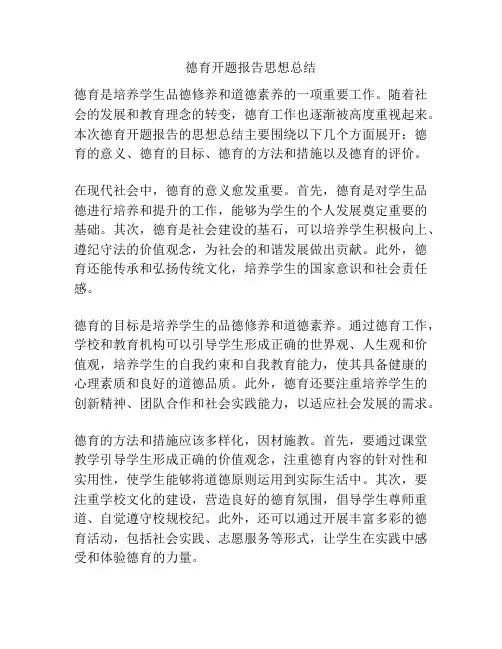 德育开题报告思想总结

德育是培养学生品德修养和道德素养的一项重要工作。随着社会的发展和教育理念的转变，德育工作也逐渐被高度重视起来。本次德育开题报告的思想总结主要围绕以下几个方面展开：德育的意义、德育的目标、德育的方法和措施以及德育的评价。

在现代社会中，德育的意义愈发重要。首先，德育是对学生品德进行培养和提升的工作，能够为学生的个人发展奠定重要的基础。其次，德育是社会建设的基石，可以培养学生积极向上、遵纪守法的价值观念，为社会的和谐发展做出贡献。此外，德育还能传承和弘扬传统文化，培养学生的国家意识和社会责任感。

德育的目标是培养学生的品德修养和道德素养。通过德育工作，学校和教育机构可以引导学生形成正确的世界观、人生观和价值观，培养学生的自我约束和自我教育能力，使其具备健康的心理素质和良好的道德品质。此外，德育还要注重培养学生的创新精神、团队合作和社会实践能力，以适应社会发展的需求。

德育的方法和措施应该多样化，因材施教。首先，要通过课堂教学引导学生形成正确的价值观念，注重德育内容的针对性和实用性，使学生能够将道德原则运用到实际生活中。其次，要注重学校文化的建设，营造良好的德育氛围，倡导学生尊师重道、自觉遵守校规校纪。此外，还可以通过开展丰富多彩的德育活动，包括社会实践、志愿服务等形式，让学生在实践中感受和体验德育的力量。